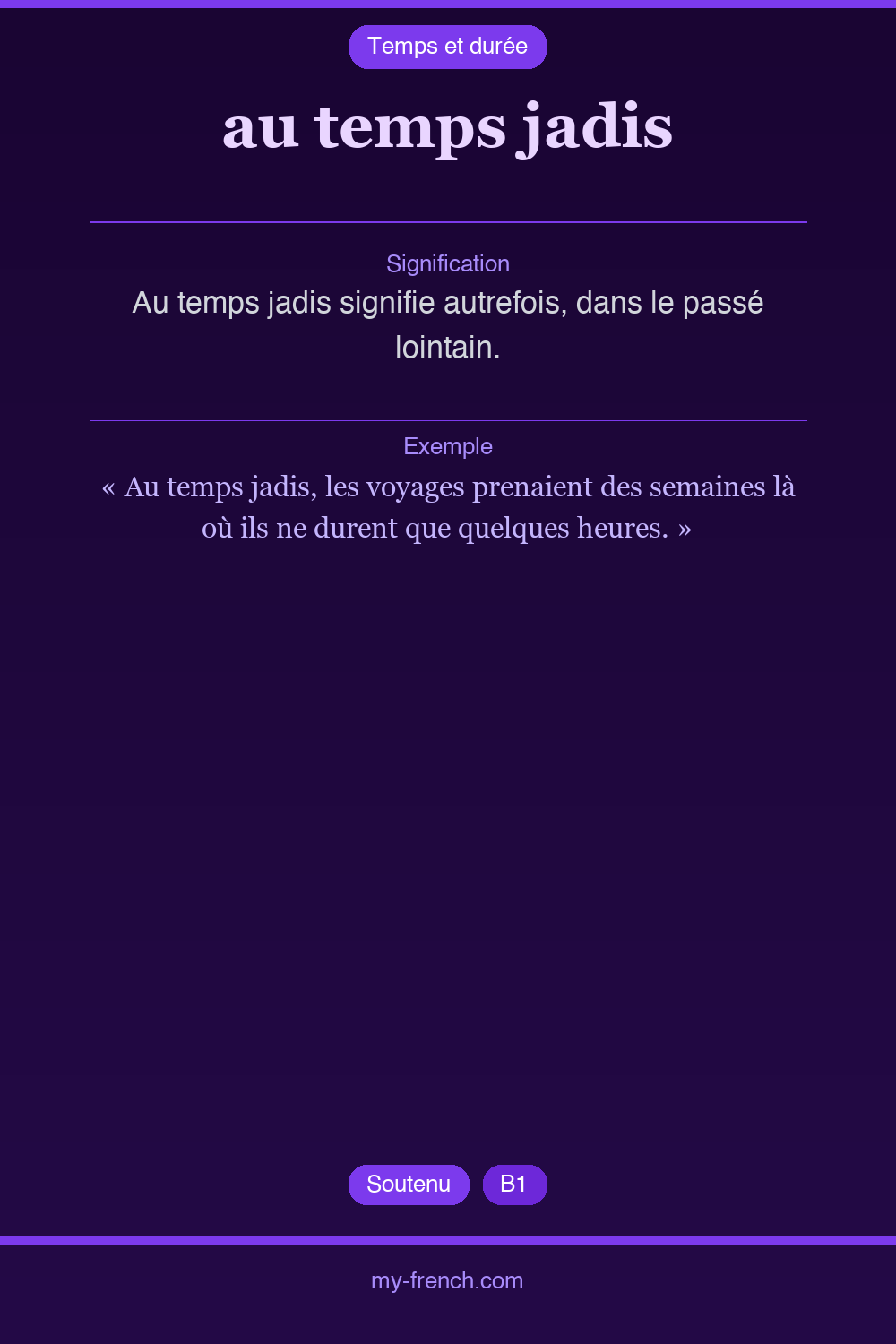 Temps et durée

au temps jadis

Signification

Au temps jadis signifie autrefois, dans le passé lointain.

Exemple

« Au temps jadis, les voyages prenaient des semaines là où ils ne durent que quelques heures. »

Soutenu B1

my-french.com